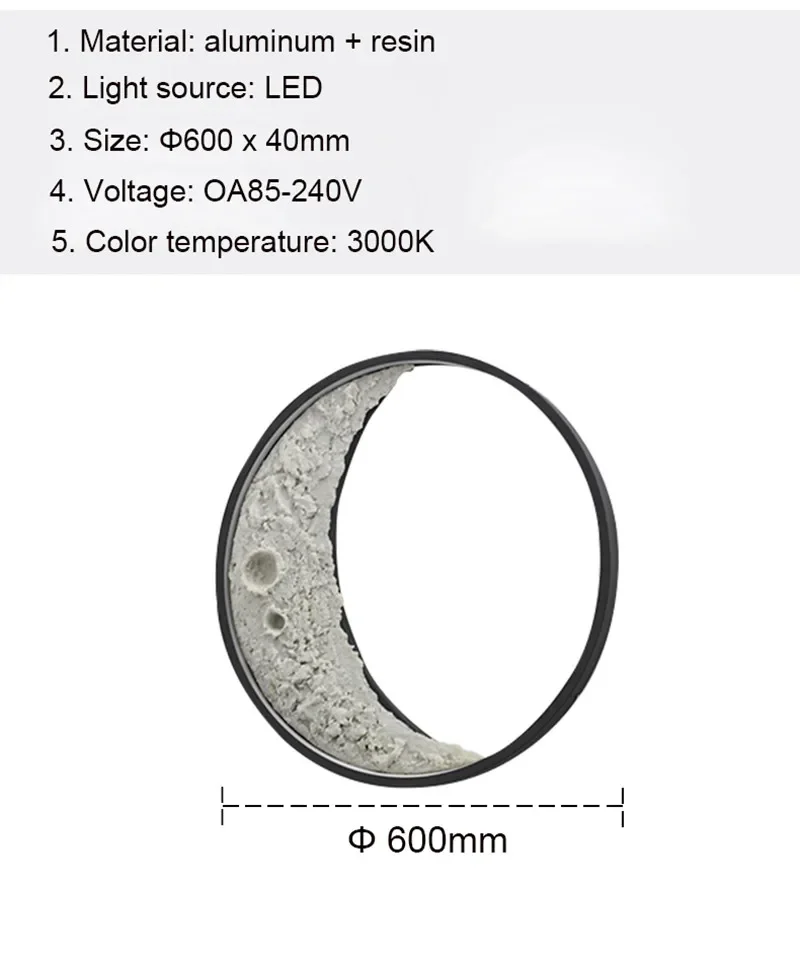 1. Material: aluminum + resin
2. Light source: LED
3. Size: Φ600 x 40mm
4. Voltage: OA85-240V
5. Color temperature: 3000K

Φ 600mm